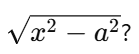 $\sqrt{x^2 - a^2}$?